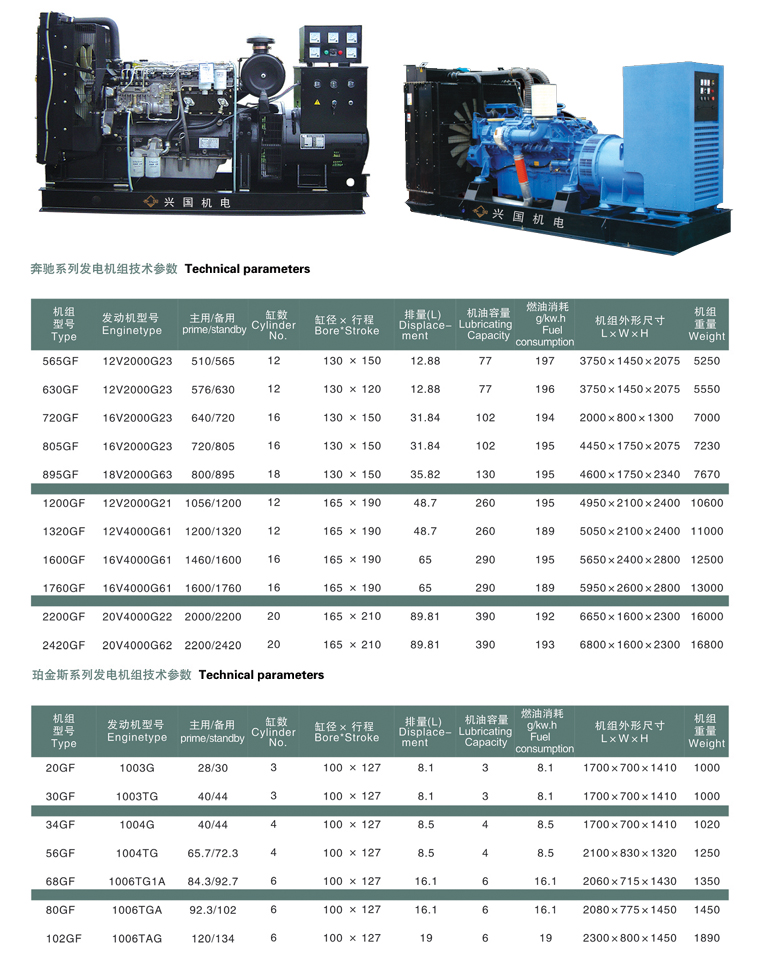 兴国机电

兴国机电

奔驰系列发电机组技术参数 Technical parameters

| 机组型号 Type | 发动机型号 Enginetype | 主用/备用 prime/standby | 缸数 Cylinder No. | 缸径 × 行程 Bore*Stroke | 排量(L) Displacement | 机油容量 Lubricating Capacity | 燃油消耗 g/kw.h Fuel consumption | 机组外形尺寸 L×W×H | 机组重量 Weight |
|---|---|---|---|---|---|---|---|---|---|
| 565GF | 12V2000G23 | 510/565 | 12 | 130 × 150 | 12.88 | 77 | 197 | 3750×1450×2075 | 5250 |
| 630GF | 12V2000G23 | 576/630 | 12 | 130 × 120 | 12.88 | 77 | 196 | 3750×1450×2075 | 5550 |
| 720GF | 16V2000G23 | 640/720 | 16 | 130 × 150 | 31.84 | 102 | 194 | 2000×800×1300 | 7000 |
| 805GF | 16V2000G23 | 720/805 | 16 | 130 × 150 | 31.84 | 102 | 195 | 4450×1750×2075 | 7230 |
| 895GF | 18V2000G63 | 800/895 | 18 | 130 × 150 | 35.82 | 130 | 195 | 4600×1750×2340 | 7670 |
| 1200GF | 12V2000G21 | 1056/1200 | 12 | 165 × 190 | 48.7 | 260 | 195 | 4950×2100×2400 | 10600 |
| 1320GF | 12V4000G61 | 1200/1320 | 12 | 165 × 190 | 48.7 | 260 | 189 | 5050×2100×2400 | 11000 |
| 1600GF | 16V4000G61 | 1460/1600 | 16 | 165 × 190 | 65 | 290 | 195 | 5650×2400×2800 | 12500 |
| 1760GF | 16V4000G61 | 1600/1760 | 16 | 165 × 190 | 65 | 290 | 189 | 5950×2600×2800 | 13000 |
| 2200GF | 20V4000G22 | 2000/2200 | 20 | 165 × 210 | 89.81 | 390 | 192 | 6650×1600×2300 | 16000 |
| 2420GF | 20V4000G62 | 2200/2420 | 20 | 165 × 210 | 89.81 | 390 | 193 | 6800×1600×2300 | 16800 |

珀金斯系列发电机组技术参数 Technical parameters

| 机组型号 Type | 发动机型号 Enginetype | 主用/备用 prime/standby | 缸数 Cylinder No. | 缸径 × 行程 Bore*Stroke | 排量(L) Displacement | 机油容量 Lubricating Capacity | 燃油消耗 g/kw.h Fuel consumption | 机组外形尺寸 L×W×H | 机组重量 Weight |
|---|---|---|---|---|---|---|---|---|---|
| 20GF | 1003G | 28/30 | 3 | 100 × 127 | 8.1 | 3 | 8.1 | 1700×700×1410 | 1000 |
| 30GF | 1003TG | 40/44 | 3 | 100 × 127 | 8.1 | 3 | 8.1 | 1700×700×1410 | 1000 |
| 34GF | 1004G | 40/44 | 4 | 100 × 127 | 8.5 | 4 | 8.5 | 1700×700×1410 | 1020 |
| 56GF | 1004TG | 65.7/72.3 | 4 | 100 × 127 | 8.5 | 4 | 8.5 | 2100×830×1320 | 1250 |
| 68GF | 1006TG1A | 84.3/92.7 | 6 | 100 × 127 | 16.1 | 6 | 16.1 | 2060×715×1430 | 1350 |
| 80GF | 1006TGA | 92.3/102 | 6 | 100 × 127 | 16.1 | 6 | 16.1 | 2080×775×1450 | 1450 |
| 102GF | 1006TAG | 120/134 | 6 | 100 × 127 | 19 | 6 | 19 | 2300×800×1450 | 1890 |